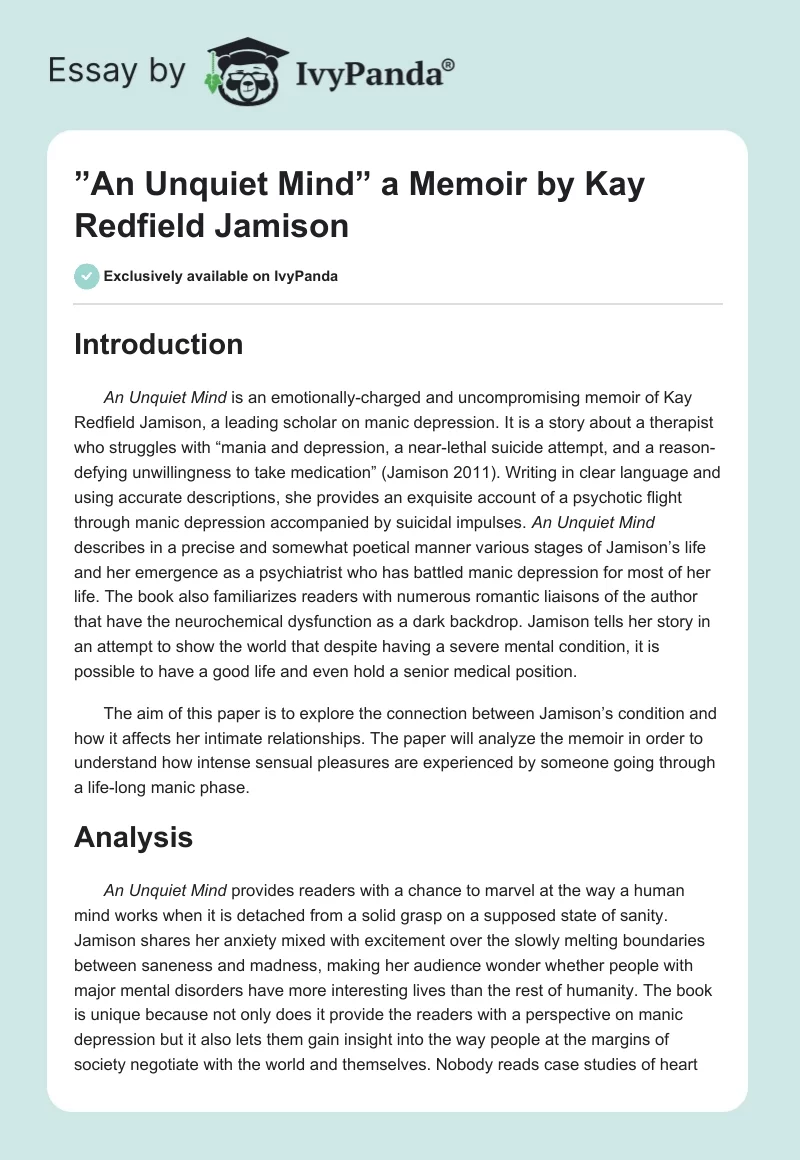 Essay by IvyPanda®

”An Unquiet Mind” a Memoir by Kay Redfield Jamison

Exclusively available on IvyPanda

Introduction

An Unquiet Mind is an emotionally-charged and uncompromising memoir of Kay Redfield Jamison, a leading scholar on manic depression. It is a story about a therapist who struggles with “mania and depression, a near-lethal suicide attempt, and a reason-defying unwillingness to take medication” (Jamison 2011). Writing in clear language and using accurate descriptions, she provides an exquisite account of a psychotic flight through manic depression accompanied by suicidal impulses. An Unquiet Mind describes in a precise and somewhat poetical manner various stages of Jamison’s life and her emergence as a psychiatrist who has battled manic depression for most of her life. The book also familiarizes readers with numerous romantic liaisons of the author that have the neurochemical dysfunction as a dark backdrop. Jamison tells her story in an attempt to show the world that despite having a severe mental condition, it is possible to have a good life and even hold a senior medical position.

The aim of this paper is to explore the connection between Jamison’s condition and how it affects her intimate relationships. The paper will analyze the memoir in order to understand how intense sensual pleasures are experienced by someone going through a life-long manic phase.

Analysis

An Unquiet Mind provides readers with a chance to marvel at the way a human mind works when it is detached from a solid grasp on a supposed state of sanity. Jamison shares her anxiety mixed with excitement over the slowly melting boundaries between saneness and madness, making her audience wonder whether people with major mental disorders have more interesting lives than the rest of humanity. The book is unique because not only does it provide the readers with a perspective on manic depression but it also lets them gain insight into the way people at the margins of society negotiate with the world and themselves. Nobody reads case studies of heart